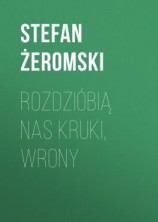 STEFAN ŻEROMSKI

ROZDZIÓBIĄ NAS KRUKI, WRONY